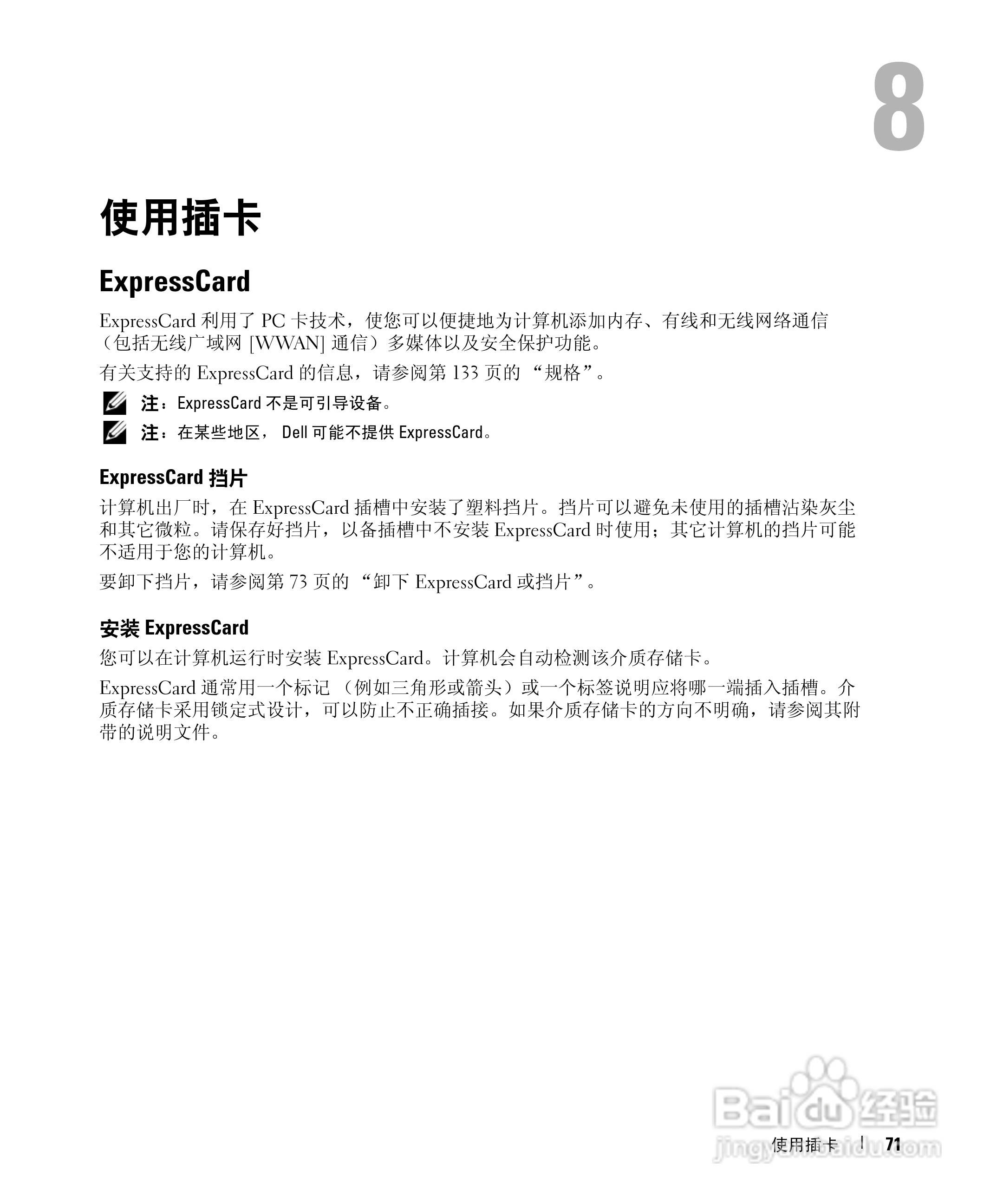 8

使用插卡

ExpressCard

ExpressCard 利用了 PC 卡技术，使您可以便捷地为计算机添加内存、有线和无线网络通信（包括无线广域网 [WWAN] 通信）多媒体以及安全保护功能。

有关支持的 ExpressCard 的信息，请参阅第 133 页的 “规格”。

注：ExpressCard 不是可引导设备。

注：在某些地区， Dell 可能不提供 ExpressCard。

ExpressCard 挡片

计算机出厂时，在 ExpressCard 插槽中安装了塑料挡片。挡片可以避免未使用的插槽沾染灰尘和其它微粒。请保存好挡片，以备插槽中不安装 ExpressCard 时使用；其它计算机的挡片可能不适用于您的计算机。

要卸下挡片，请参阅第 73 页的 “卸下 ExpressCard 或挡片”。

安装 ExpressCard

您可以在计算机运行时安装 ExpressCard。计算机会自动检测该介质存储卡。

ExpressCard 通常用一个标记 （例如三角形或箭头）或一个标签说明应将哪一端插入插槽。介质存储卡采用锁定式设计，可以防止不正确插接。如果介质存储卡的方向不明确，请参阅其附带的说明文件。

Baidu 经验
jingyan.baidu.com

使用插卡 | 71